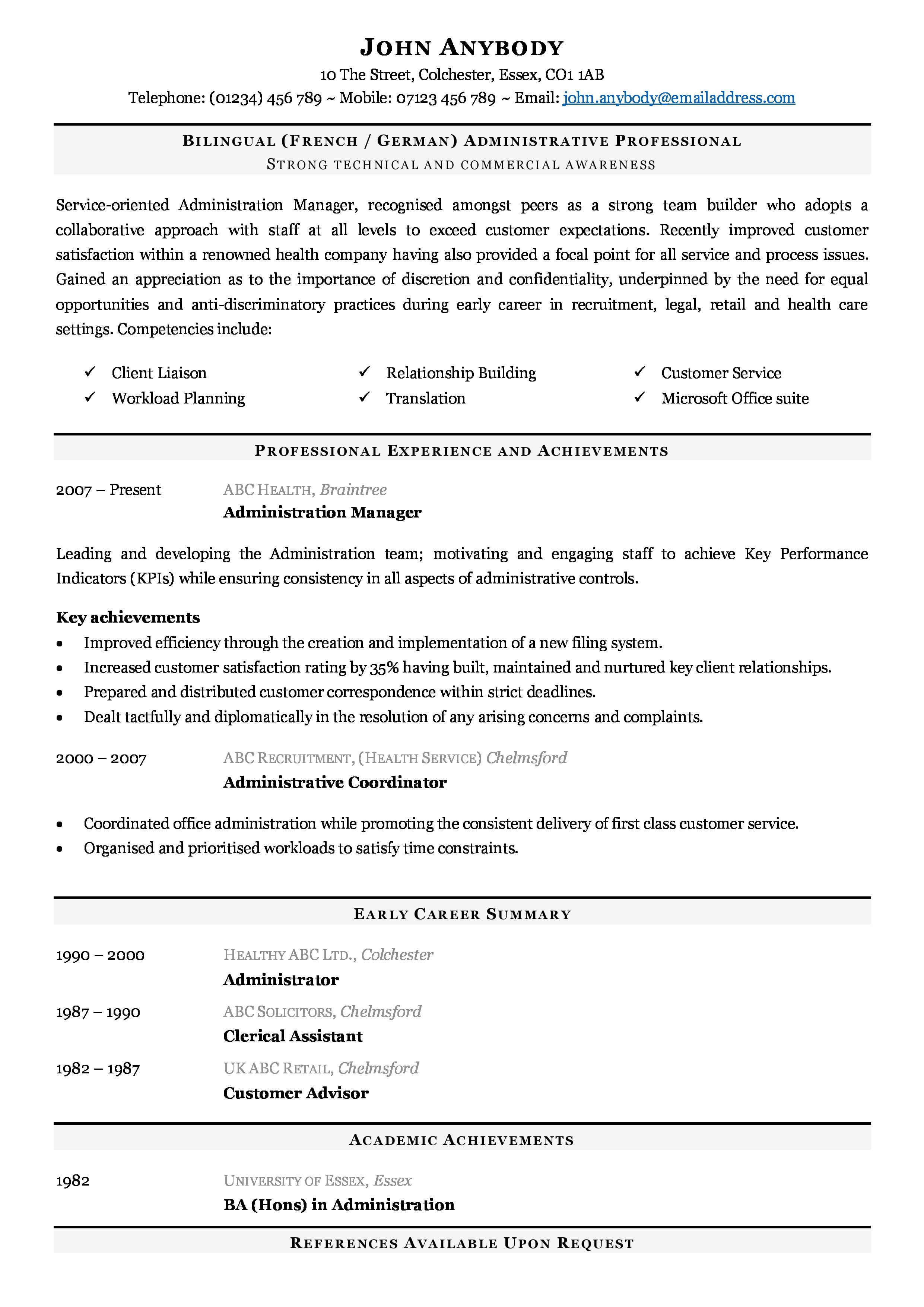 JOHN ANYBODY
10 The Street, Colchester, Essex, CO1 1AB
Telephone: (01234) 456 789 ~ Mobile: 07123 456 789 ~ Email: john.anybody@emailaddress.com

BILINGUAL (FRENCH / GERMAN) ADMINISTRATIVE PROFESSIONAL
STRONG TECHNICAL AND COMMERCIAL AWARENESS

Service-oriented Administration Manager, recognised amongst peers as a strong team builder who adopts a collaborative approach with staff at all levels to exceed customer expectations. Recently improved customer satisfaction within a renowned health company having also provided a focal point for all service and process issues. Gained an appreciation as to the importance of discretion and confidentiality, underpinned by the need for equal opportunities and anti-discriminatory practices during early career in recruitment, legal, retail and health care settings. Competencies include:

✓ Client Liaison
✓ Workload Planning
✓ Relationship Building
✓ Translation
✓ Customer Service
✓ Microsoft Office suite

PROFESSIONAL EXPERIENCE AND ACHIEVEMENTS

2007 – Present
ABC HEALTH, Braintree
Administration Manager

Leading and developing the Administration team; motivating and engaging staff to achieve Key Performance Indicators (KPIs) while ensuring consistency in all aspects of administrative controls.

Key achievements
• Improved efficiency through the creation and implementation of a new filing system.
• Increased customer satisfaction rating by 35% having built, maintained and nurtured key client relationships.
• Prepared and distributed customer correspondence within strict deadlines.
• Dealt tactfully and diplomatically in the resolution of any arising concerns and complaints.

2000 – 2007
ABC RECRUITMENT, (HEALTH SERVICE) Chelmsford
Administrative Coordinator

• Coordinated office administration while promoting the consistent delivery of first class customer service.
• Organised and prioritised workloads to satisfy time constraints.

EARLY CAREER SUMMARY

1990 – 2000
HEALTHY ABC LTD., Colchester
Administrator

1987 – 1990
ABC SOLICITORS, Chelmsford
Clerical Assistant

1982 – 1987
UK ABC RETAIL, Chelmsford
Customer Advisor

ACADEMIC ACHIEVEMENTS

1982
UNIVERSITY OF ESSEX, Essex
BA (Hons) in Administration

REFERENCES AVAILABLE UPON REQUEST